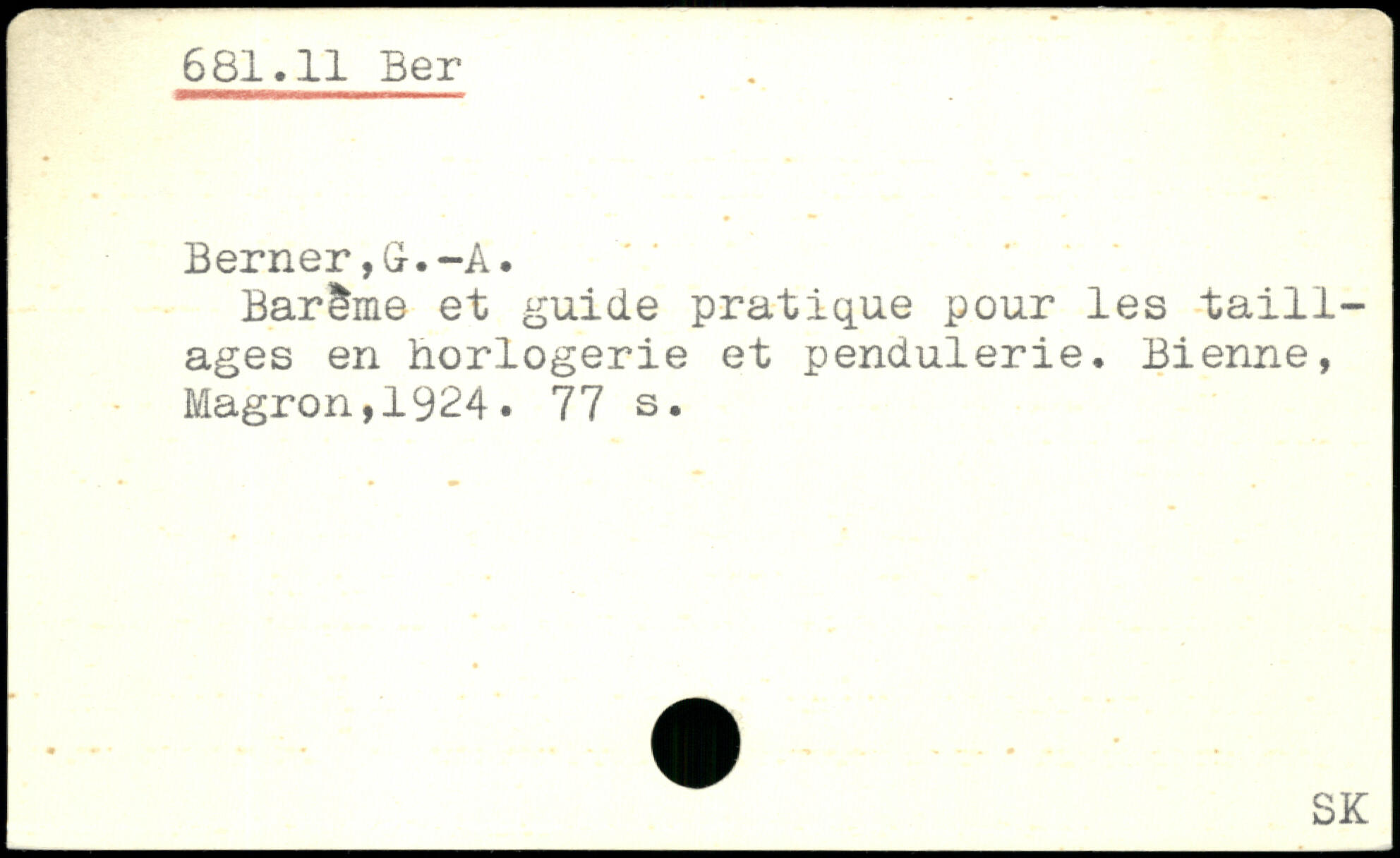 681.11 Ber

Berner,G.-A.

Barème et guide pratique pour les taillages en horlogerie et pendulerie. Bienne, Magron,1924. 77 s.

SK